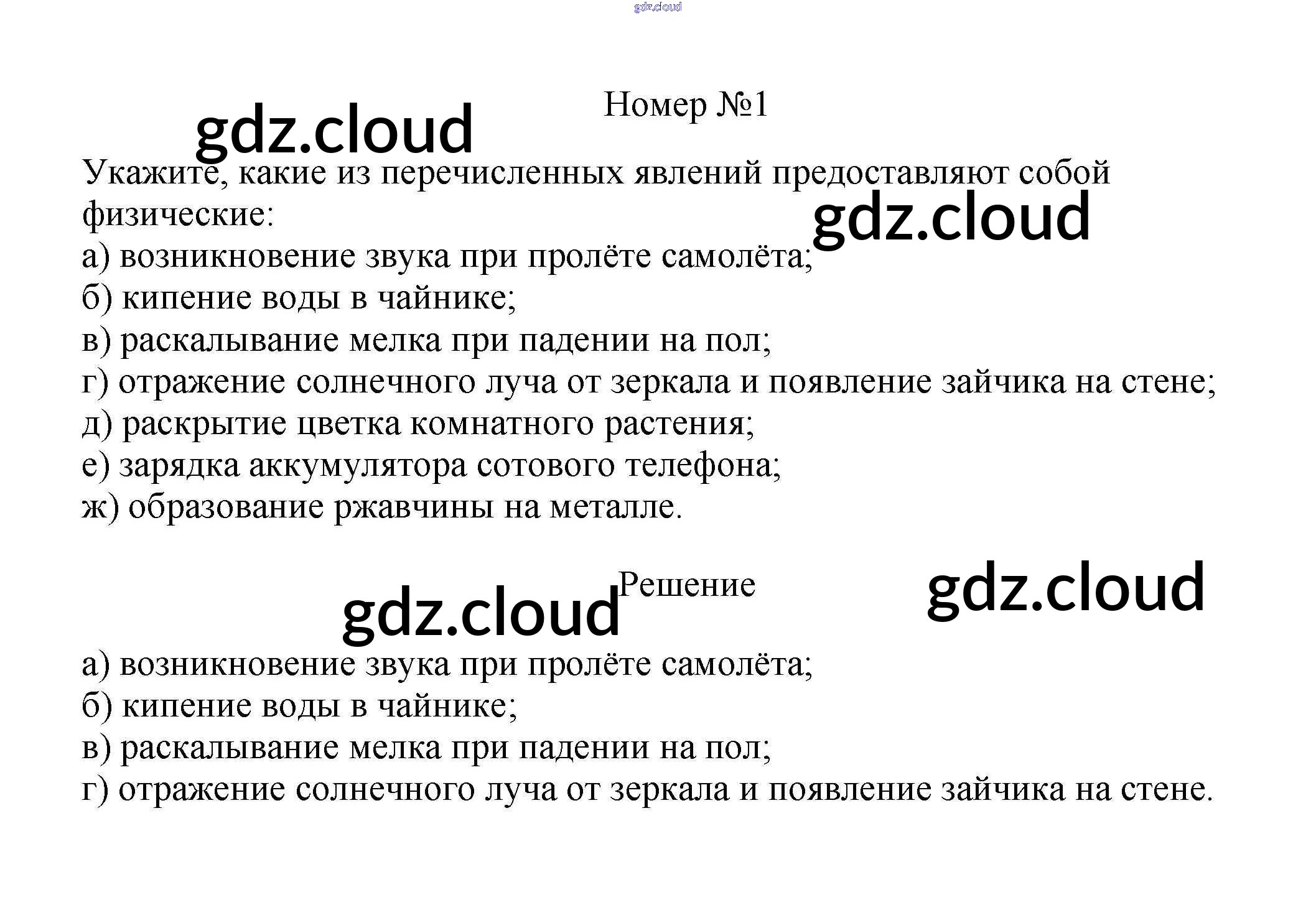 Номер №1

Укажите, какие из перечисленных явлений предоставляют собой физические:
а) возникновение звука при пролёте самолёта;
б) кипение воды в чайнике;
в) раскалывание мелка при падении на пол;
г) отражение солнечного луча от зеркала и появление зайчика на стене;
д) раскрытие цветка комнатного растения;
е) зарядка аккумулятора сотового телефона;
ж) образование ржавчины на металле.

Решение

а) возникновение звука при пролёте самолёта;
б) кипение воды в чайнике;
в) раскалывание мелка при падении на пол;
г) отражение солнечного луча от зеркала и появление зайчика на стене.

gdz.cloud